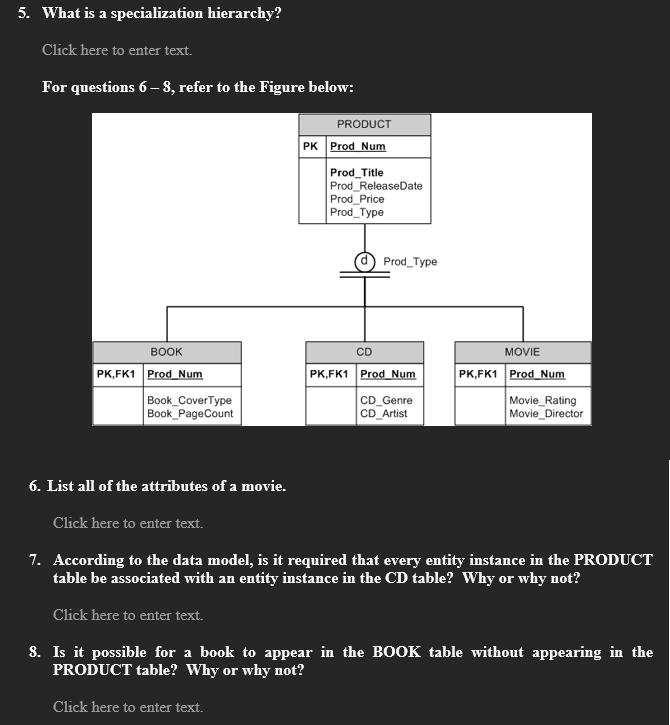 5. What is a specialization hierarchy?

Click here to enter text.

For questions 6 – 8, refer to the Figure below:

PRODUCT

PK Prod_Num

Prod_Title
Prod_ReleaseDate
Prod_Price
Prod_Type

d Prod_Type

BOOK

PK,FK1 Prod_Num

Book_CoverType
Book_PageCount

CD

PK,FK1 Prod_Num

CD_Genre
CD_Artist

MOVIE

PK,FK1 Prod_Num

Movie_Rating
Movie_Director

6. List all of the attributes of a movie.

Click here to enter text.

7. According to the data model, is it required that every entity instance in the PRODUCT table be associated with an entity instance in the CD table? Why or why not?

Click here to enter text.

8. Is it possible for a book to appear in the BOOK table without appearing in the PRODUCT table? Why or why not?

Click here to enter text.